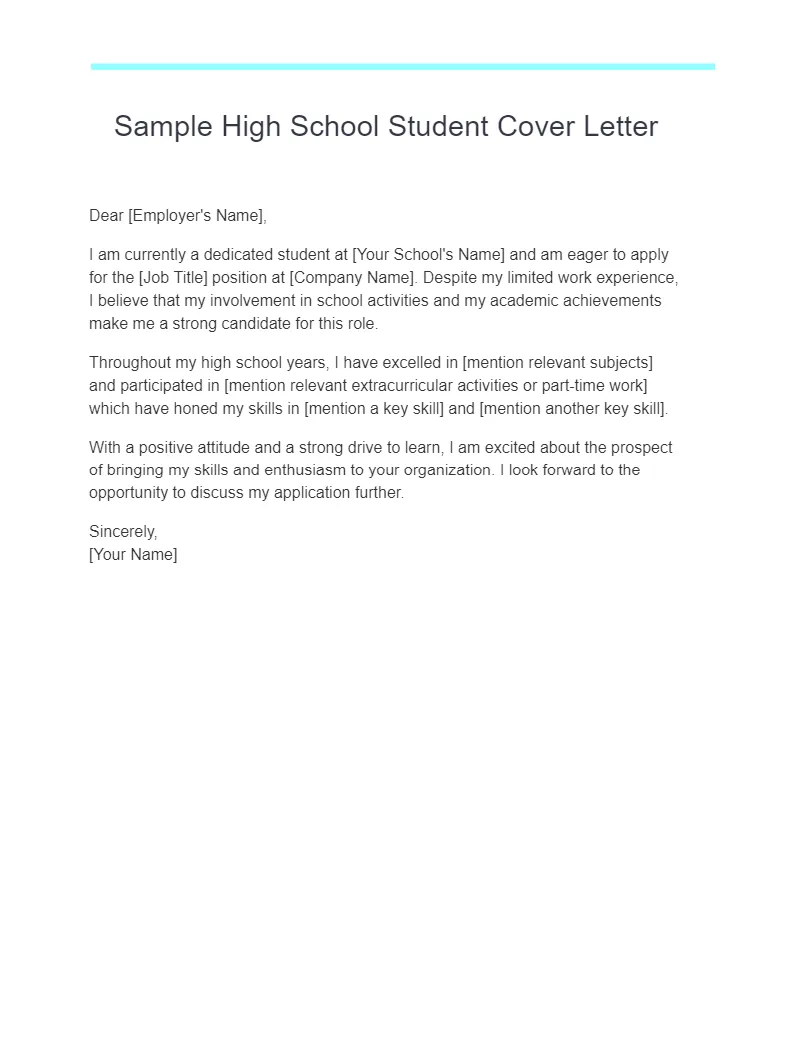 Sample High School Student Cover Letter

Dear [Employer's Name],

I am currently a dedicated student at [Your School's Name] and am eager to apply for the [Job Title] position at [Company Name]. Despite my limited work experience, I believe that my involvement in school activities and my academic achievements make me a strong candidate for this role.

Throughout my high school years, I have excelled in [mention relevant subjects] and participated in [mention relevant extracurricular activities or part-time work] which have honed my skills in [mention a key skill] and [mention another key skill].

With a positive attitude and a strong drive to learn, I am excited about the prospect of bringing my skills and enthusiasm to your organization. I look forward to the opportunity to discuss my application further.

Sincerely,
[Your Name]